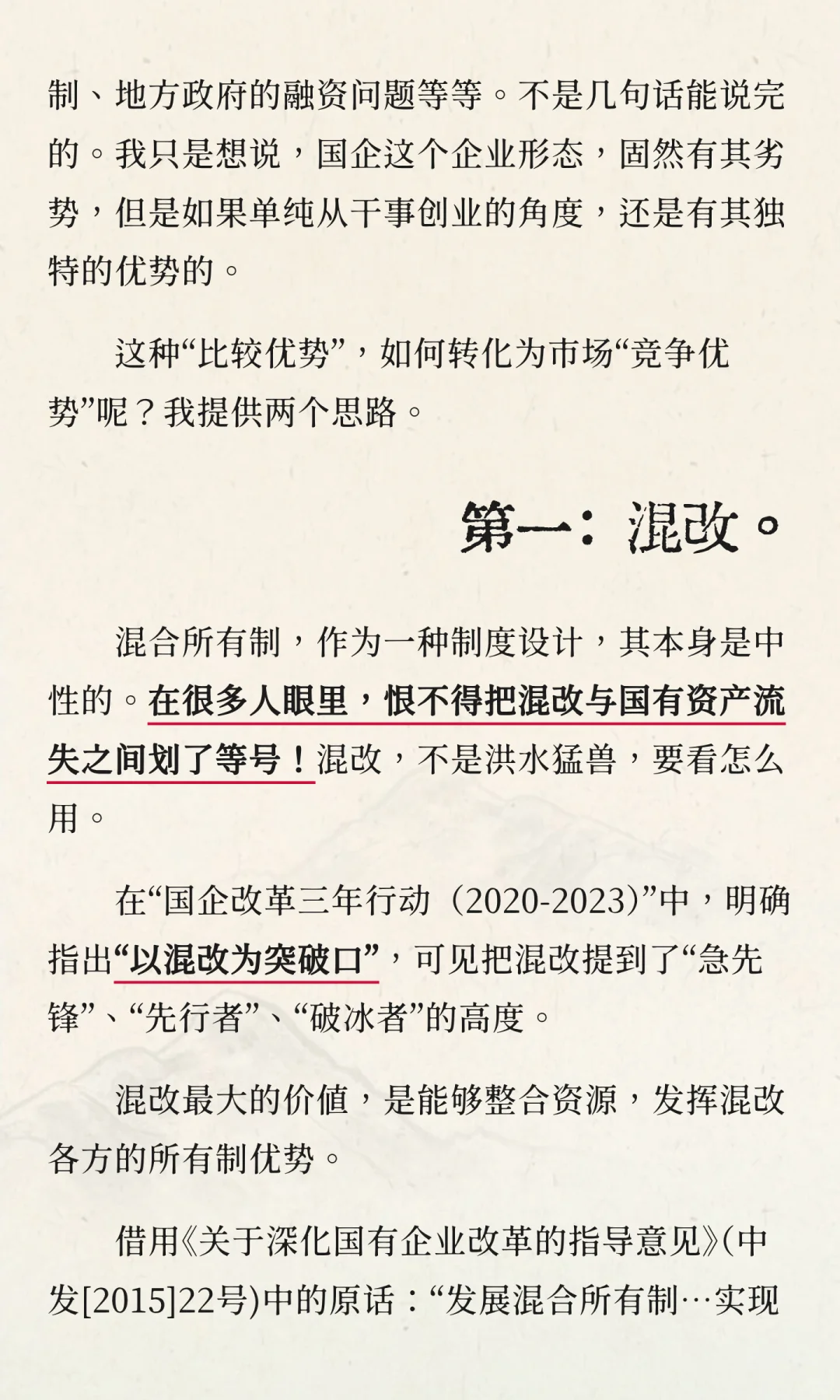 制、地方政府的融资问题等等。不是几句话能说完的。我只是想说，国企这个企业形态，固然有其劣势，但是如果单纯从干事创业的角度，还是有其独特的优势的。

这种“比较优势”，如何转化为市场“竞争优势”呢？我提供两个思路。

第一：混改。

混合所有制，作为一种制度设计，其本身是中性的。在很多人眼里，恨不得把混改与国有资产流失之间划了等号！混改，不是洪水猛兽，要看怎么用。

在“国企改革三年行动（2020-2023）”中，明确指出“以混改为突破口”，可见把混改提到了“急先锋”、“先行者”、“破冰者”的高度。

混改最大的价值，是能够整合资源，发挥混改各方的所有制优势。

借用《关于深化国有企业改革的指导意见》(中发[2015]22号)中的原话：“发展混合所有制…实现